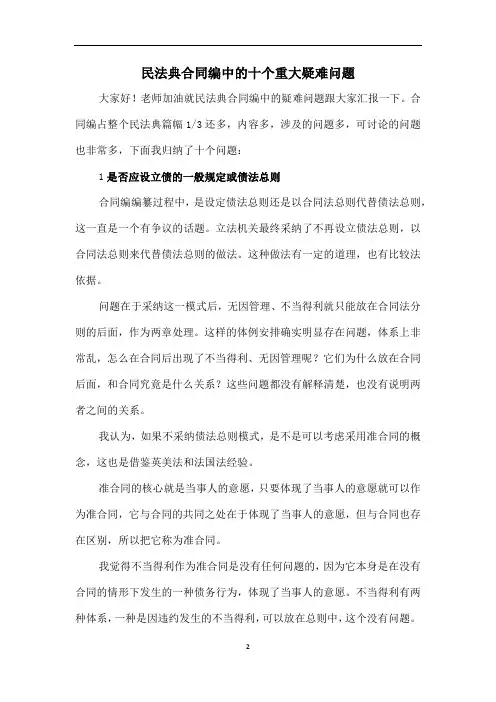 民法典合同编中的十个重大疑难问题

大家好！老师加油就民法典合同编中的疑难问题跟大家汇报一下。合同编占整个民法典篇幅 1/3 还多，内容多，涉及的问题多，可讨论的问题也非常多，下面我归纳了十个问题：

1 是否应设立债的一般规定或债法总则

合同编编纂过程中，是设定债法总则还是以合同法总则代替债法总则，这一直是一个有争议的话题。立法机关最终采纳了不再设立债法总则，以合同法总则来代替债法总则的做法。这种做法有一定的道理，也有比较法依据。

问题在于采纳这一模式后，无因管理、不当得利就只能放在合同法分则的后面，作为两章处理。这样的体例安排确实明显存在问题，体系上非常乱，怎么在合同后出现了不当得利、无因管理呢？它们为什么放在合同后面，和合同究竟是什么关系？这些问题都没有解释清楚，也没有说明两者之间的关系。

我认为，如果不采纳债法总则模式，是不是可以考虑采用准合同的概念，这也是借鉴英美法和法国法经验。

准合同的核心就是当事人的意愿，只要体现了当事人的意愿就可以作为准合同，它与合同的共同之处在于体现了当事人的意愿，但与合同也存在区别，所以把它称为准合同。

我觉得不当得利作为准合同是没有任何问题的，因为它本身是在没有合同的情形下发生的一种债务行为，体现了当事人的意愿。不当得利有两种体系，一种是因违约发生的不当得利，可以放在总则中，这个没有问题。

2